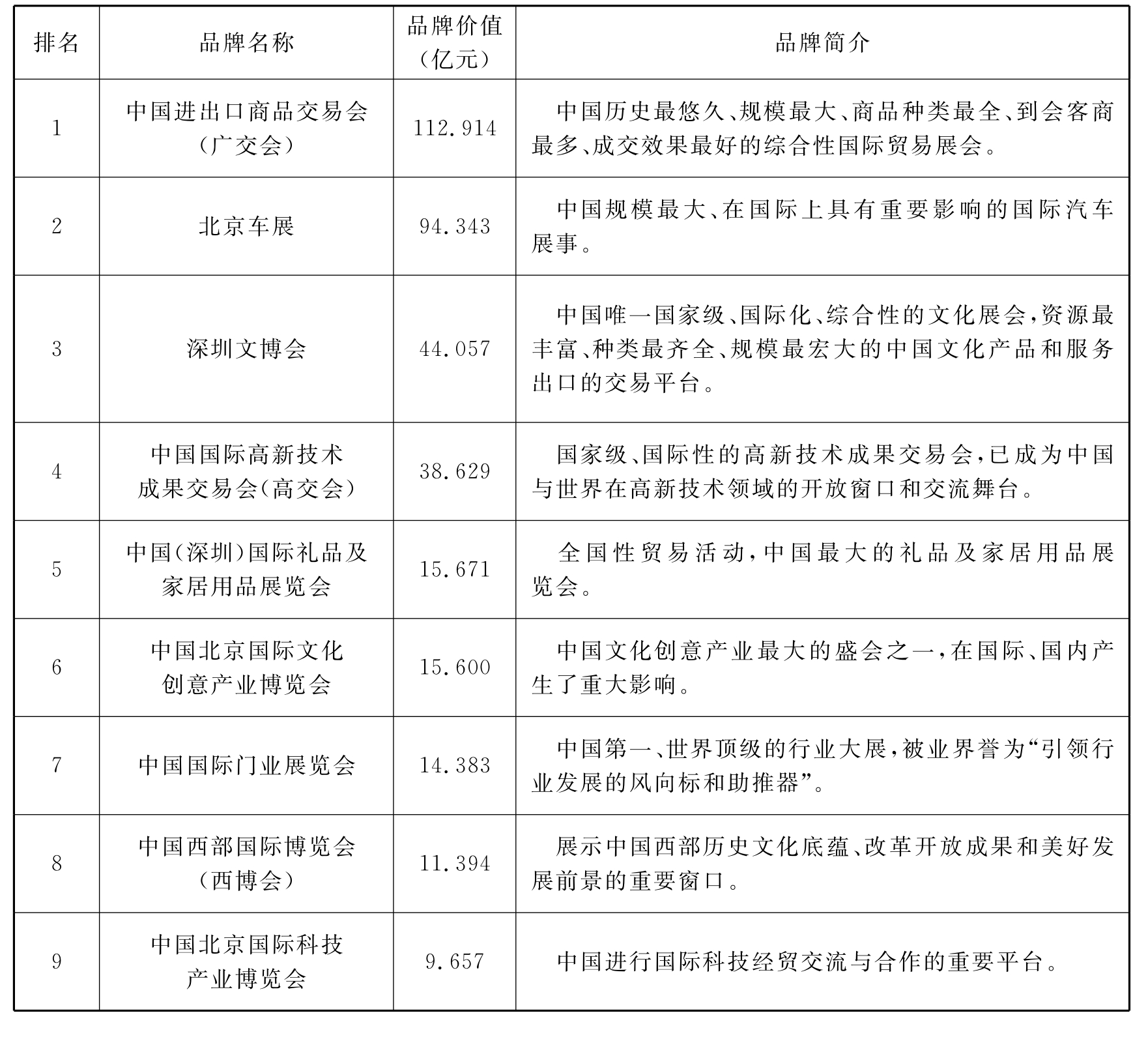 | 排名 | 品牌名称 | 品牌价值（亿元） | 品牌简介 |
|---|---|---|---|
| 1 | 中国进出口商品交易会（广交会） | 112.914 | 中国历史最悠久、规模最大、商品种类最全、到会客商最多、成交效果最好的综合性国际贸易展会。 |
| 2 | 北京车展 | 94.343 | 中国规模最大、在国际上具有重要影响的国际汽车展事。 |
| 3 | 深圳文博会 | 44.057 | 中国唯一国家级、国际化、综合性的文化展会，资源最丰富、种类最齐全、规模最宏大的中国文化产品和服务出口的交易平台。 |
| 4 | 中国国际高新技术成果交易会（高交会） | 38.629 | 国家级、国际性的高新技术成果交易会，已成为中国与世界在高新技术领域的开放窗口和交流舞台。 |
| 5 | 中国（深圳）国际礼品及家居用品展览会 | 15.671 | 全国性贸易活动，中国最大的礼品及家居用品展览会。 |
| 6 | 中国北京国际文化创意产业博览会 | 15.600 | 中国文化创意产业最大的盛会之一，在国际、国内产生了重大影响。 |
| 7 | 中国国际门业展览会 | 14.383 | 中国第一、世界顶级的行业大展，被业界誉为“引领行业发展的风向标和助推器”。 |
| 8 | 中国西部国际博览会（西博会） | 11.394 | 展示中国西部历史文化底蕴、改革开放成果和美好发展前景的重要窗口。 |
| 9 | 中国北京国际科技产业博览会 | 9.657 | 中国进行国际科技经贸交流与合作的重要平台。 |